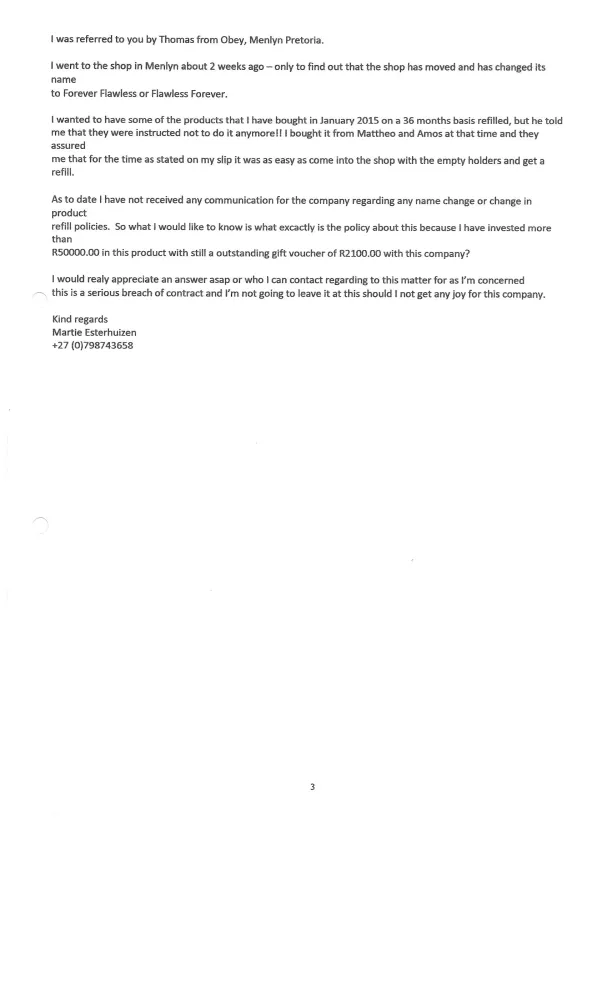 I was referred to you by Thomas from Obey, Menlyn Pretoria.

I went to the shop in Menlyn about 2 weeks ago – only to find out that the shop has moved and has changed its name
to Forever Flawless or Flawless Forever.

I wanted to have some of the products that I have bought in January 2015 on a 36 months basis refilled, but he told me that they were instructed not to do it anymore!! I bought it from Mattheo and Amos at that time and they assured
me that for the time as stated on my slip it was as easy as come into the shop with the empty holders and get a refill.

As to date I have not received any communication for the company regarding any name change or change in product
refill policies. So what I would like to know is what excactly is the policy about this because I have invested more than
R50000.00 in this product with still a outstanding gift voucher of R2100.00 with this company?

I would realy appreciate an answer asap or who I can contact regarding to this matter for as I'm concerned
this is a serious breach of contract and I'm not going to leave it at this should I not get any joy for this company.

Kind regards
Martie Esterhuizen
+27 (0)798743658

3